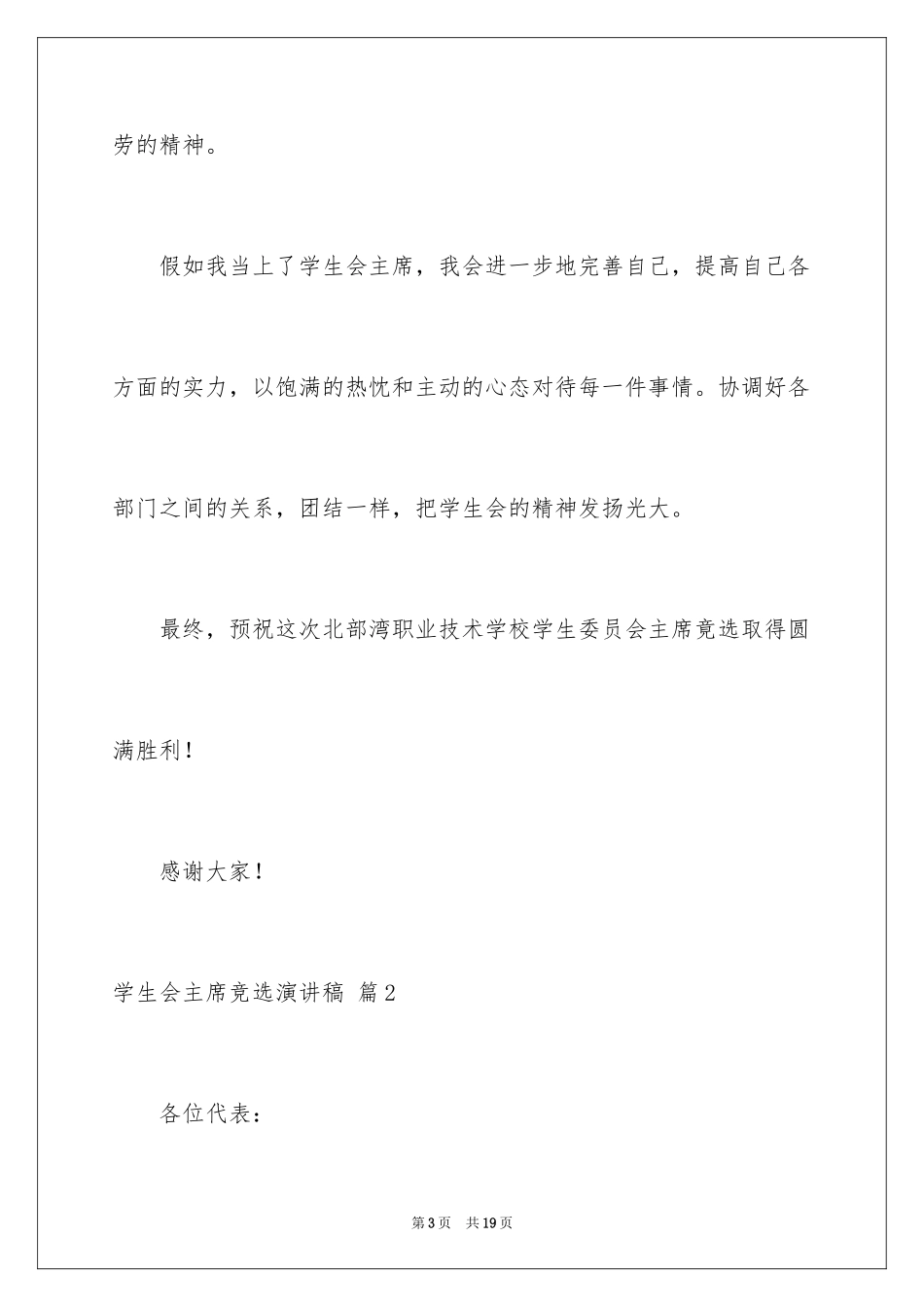 劳的精神。

假如我当上了学生会主席，我会进一步地完善自己，提高自己各方面的实力，以饱满的热忱和主动的心态对待每一件事情。协调好各部门之间的关系，团结一样，把学生会的精神发扬光大。

最终，预祝这次北部湾职业技术学校学生委员会主席竞选取得圆满胜利！

感谢大家！

学生会主席竞选演讲稿 篇2

各位代表：

第3页 共19页